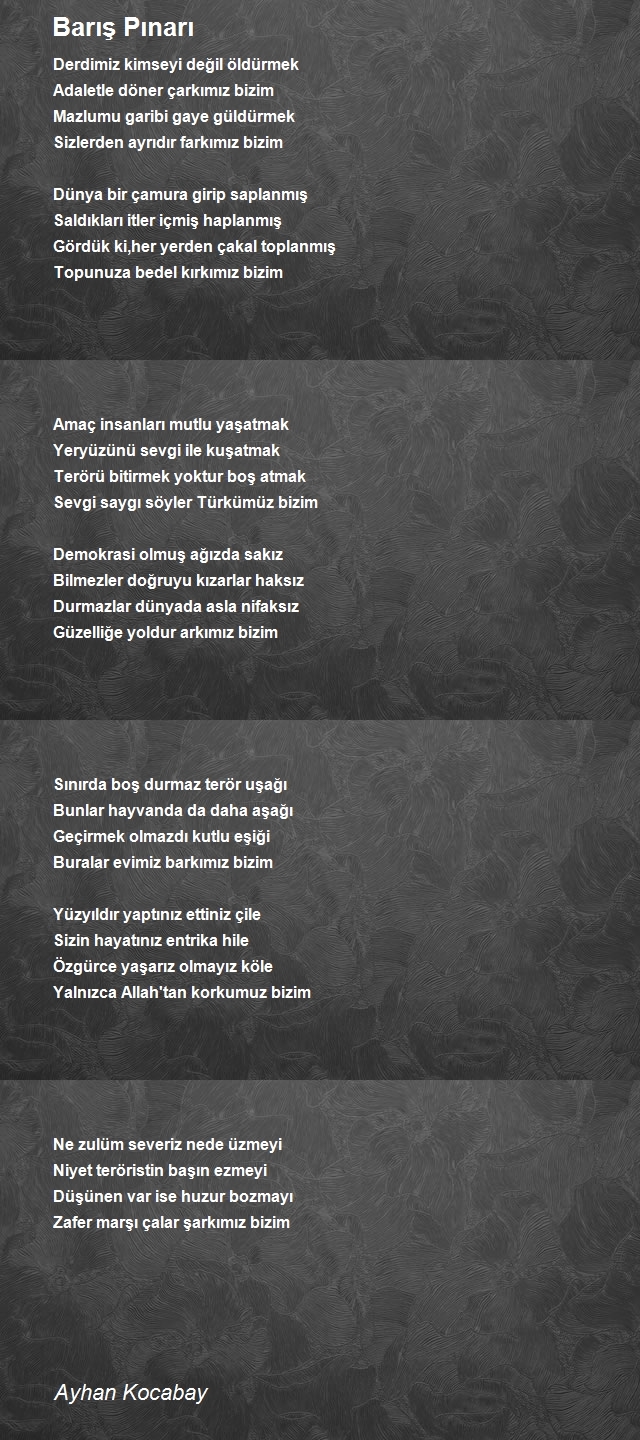 Barış Pınarı

Derdimiz kimseyi değil öldürmek
Adaletle döner çarkımız bizim
Mazlumu garibi gaye güldürmek
Sizlerden ayrıdır farkımız bizim

Dünya bir çamura girip saplanmış
Saldıkları itler içmiş haplanmış
Gördük ki,her yerden çakal toplanmış
Topunuza bedel kırkımız bizim

Amaç insanları mutlu yaşatmak
Yeryüzünü sevgi ile kuşatmak
Terörü bitirmek yoktur boş atmak
Sevgi saygı söyler Türkümüz bizim

Demokrasi olmuş ağızda sakız
Bilmezler doğruyu kızarlar haksız
Durmazlar dünyada asla nifaksız
Güzelliğe yoldur arkımız bizim

Sınırda boş durmaz terör uşağı
Bunlar hayvanda da daha aşağı
Geçirmek olmazdı kutlu eşiği
Buralar evimiz barkımız bizim

Yüzyıldır yaptınız ettiniz çile
Sizin hayatınız entrika hile
Özgürce yaşarız olmayız köle
Yalnızca Allah'tan korkumuz bizim

Ne zulüm severiz nede üzmeyi
Niyet teröristin başın ezmeyi
Düşünen var ise huzur bozmayı
Zafer marşı çalar şarkımız bizim

Ayhan Kocabay